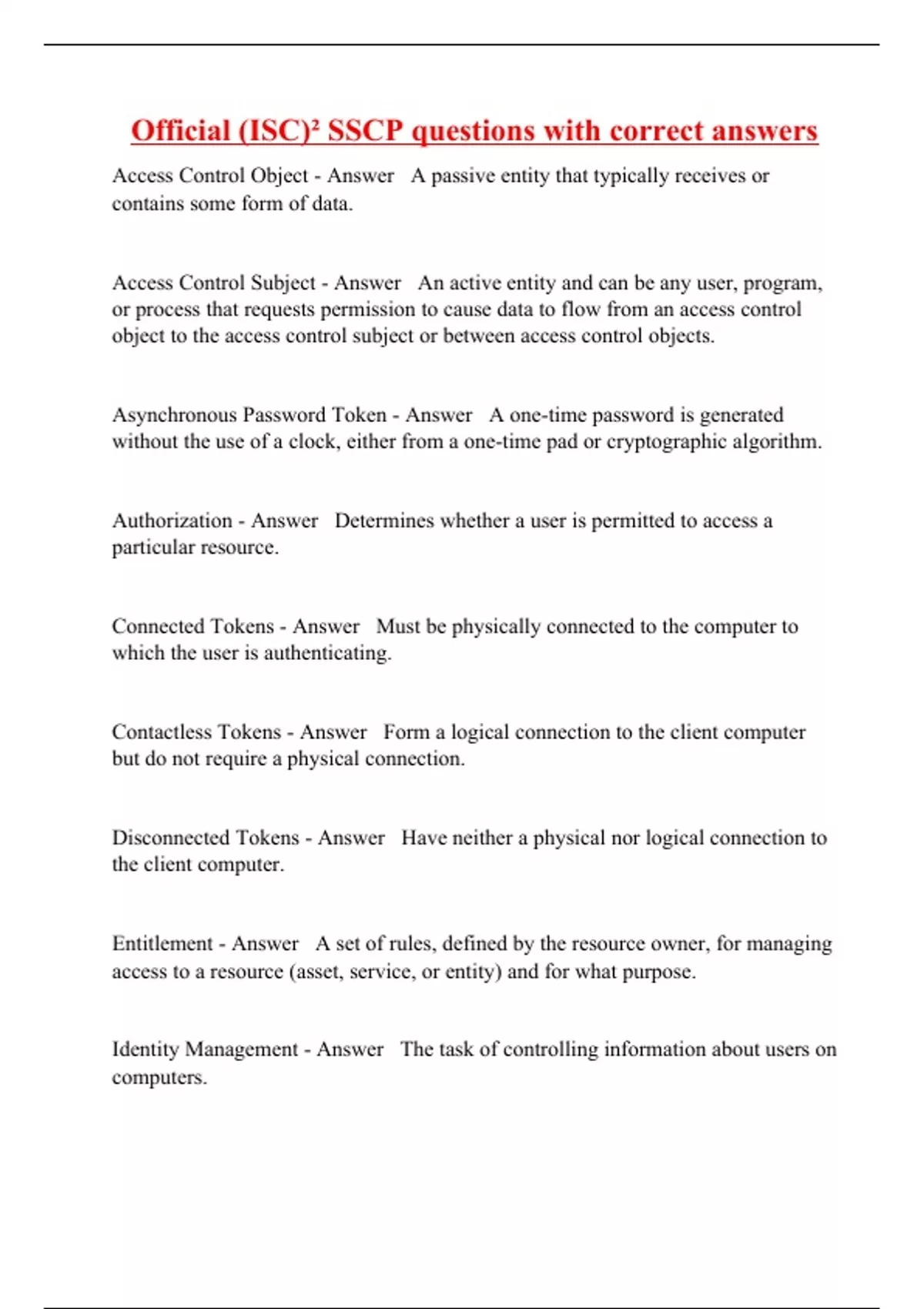 Official (ISC)² SSCP questions with correct answers

Access Control Object - Answer   A passive entity that typically receives or contains some form of data.

Access Control Subject - Answer   An active entity and can be any user, program, or process that requests permission to cause data to flow from an access control object to the access control subject or between access control objects.

Asynchronous Password Token - Answer   A one-time password is generated without the use of a clock, either from a one-time pad or cryptographic algorithm.

Authorization - Answer   Determines whether a user is permitted to access a particular resource.

Connected Tokens - Answer   Must be physically connected to the computer to which the user is authenticating.

Contactless Tokens - Answer   Form a logical connection to the client computer but do not require a physical connection.

Disconnected Tokens - Answer   Have neither a physical nor logical connection to the client computer.

Entitlement - Answer   A set of rules, defined by the resource owner, for managing access to a resource (asset, service, or entity) and for what purpose.

Identity Management - Answer   The task of controlling information about users on computers.